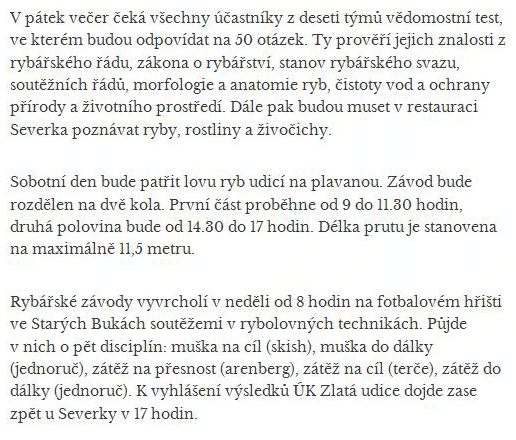 V pátek večer čeká všechny účastníky z deseti týmů vědomostní test, ve kterém budou odpovídat na 50 otázek. Ty prověří jejich znalosti z rybářského řádu, zákona o rybářství, stanov rybářského svazu, soutěžních řádů, morfologie a anatomie ryb, čistoty vod a ochrany přírody a životního prostředí. Dále pak budou muset v restauraci Severka poznávat ryby, rostliny a živočichy.

Sobotní den bude patřit lovu ryb udicí na plavanou. Závod bude rozdělen na dvě kola. První část proběhne od 9 do 11.30 hodin, druhá polovina bude od 14.30 do 17 hodin. Délka prutu je stanovena na maximálně 11,5 metru.

Rybářské závody vyvrcholí v neděli od 8 hodin na fotbalovém hřišti ve Starých Bukách soutěžemi v rybolovných technikách. Půjde v nich o pět disciplín: muška na cíl (skish), muška do dálky (jednoruč), zátěž na přesnost (arenberg), zátěž na cíl (terče), zátěž do dálky (jednoruč). K vyhlášení výsledků ÚK Zlatá udice dojde zase zpět u Severky v 17 hodin.